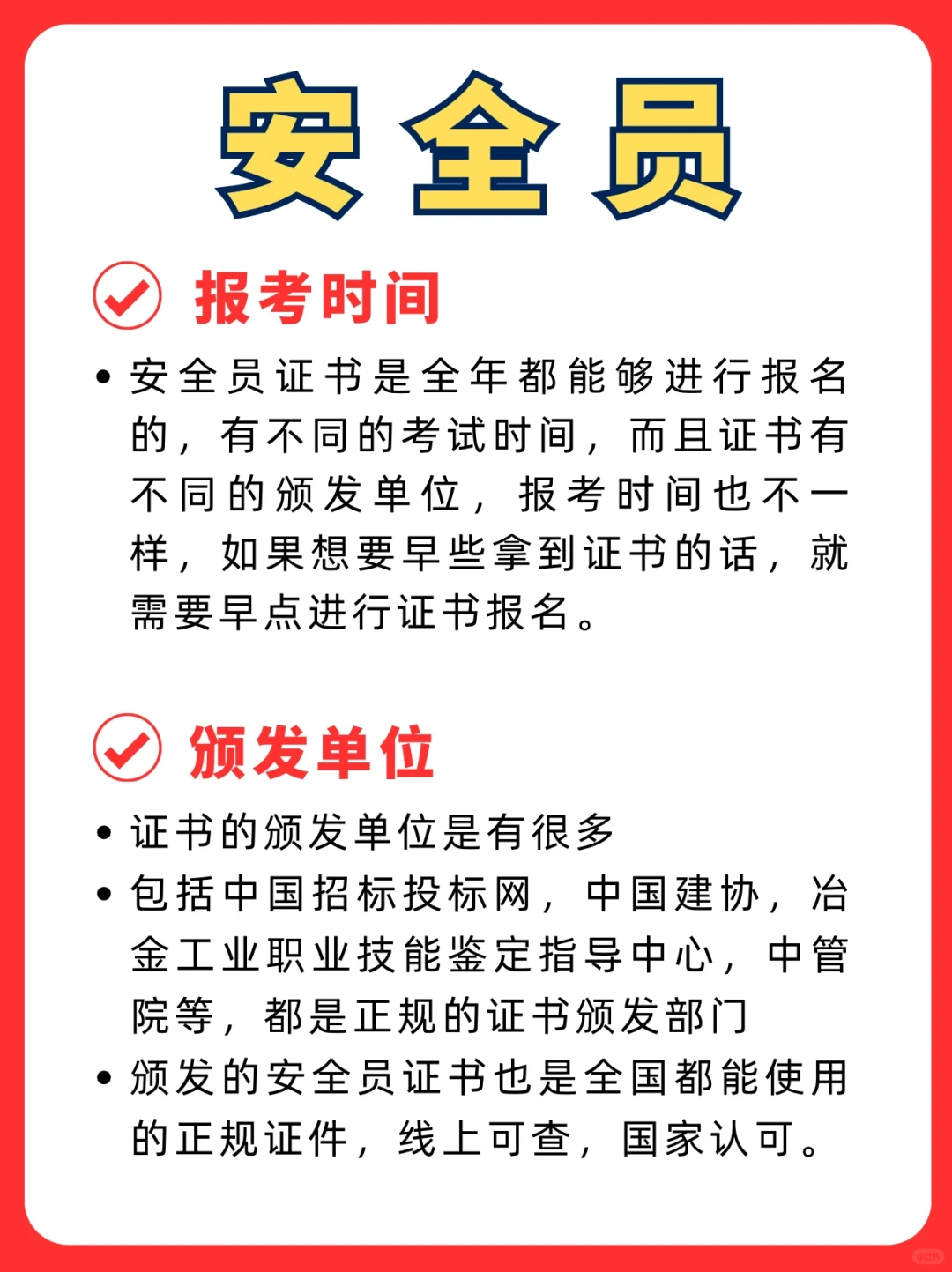 安全员

报考时间

• 安全员证书是全年都能够进行报名的，有不同的考试时间，而且证书有不同的颁发单位，报考时间也不一样，如果想要早些拿到证书的话，就需要早点进行证书报名。

颁发单位

• 证书的颁发单位是有很多
• 包括中国招标投标网，中国建协，冶金工业职业技能鉴定指导中心，中管院等，都是正规的证书颁发部门
• 颁发的安全员证书也是全国都能使用的正规证件，线上可查，国家认可。